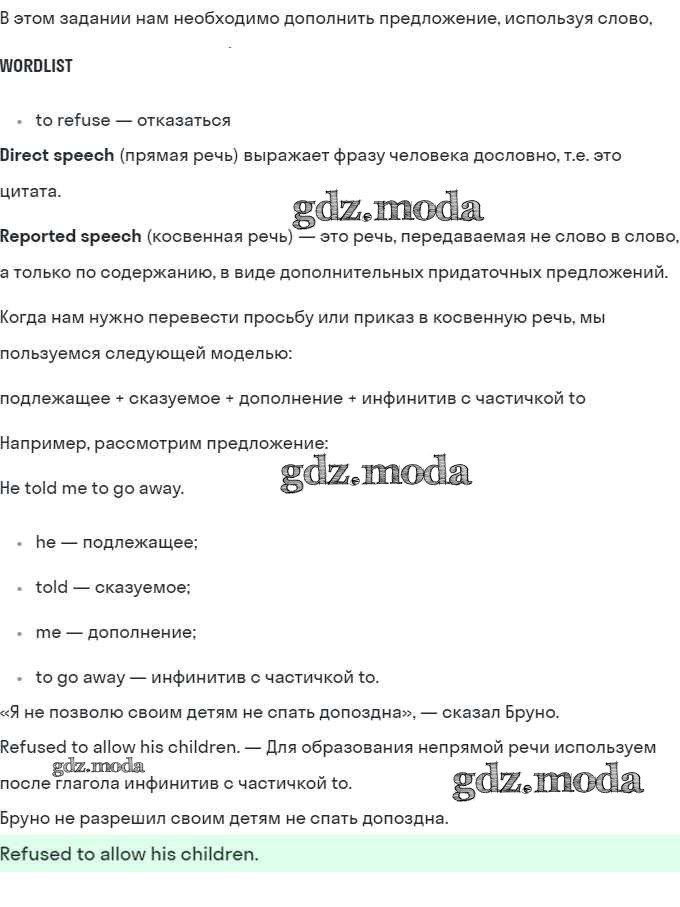 В этом задании нам необходимо дополнить предложение, используя слово,

WORDLIST

• to refuse — отказаться

Direct speech (прямая речь) выражает фразу человека дословно, т.е. это цитата.

gdz.moda

Reported speech (косвенная речь) — это речь, передаваемая не слово в слово, а только по содержанию, в виде дополнительных придаточных предложений.

Когда нам нужно перевести просьбу или приказ в косвенную речь, мы пользуемся следующей моделью:

подлежащее + сказуемое + дополнение + инфинитив с частичкой to

Например, рассмотрим предложение:

He told me to go away.

gdz.moda

• he — подлежащее;

• told — сказуемое;

• me — дополнение;

• to go away — инфинитив с частичкой to.

«Я не позволю своим детям не спать допоздна», — сказал Бруно.

Refused to allow his children. — Для образования непрямой речи используем после глагола инфинитив с частичкой to.

gdz.moda

gdz.moda

Бруно не разрешил своим детям не спать допоздна.

Refused to allow his children.